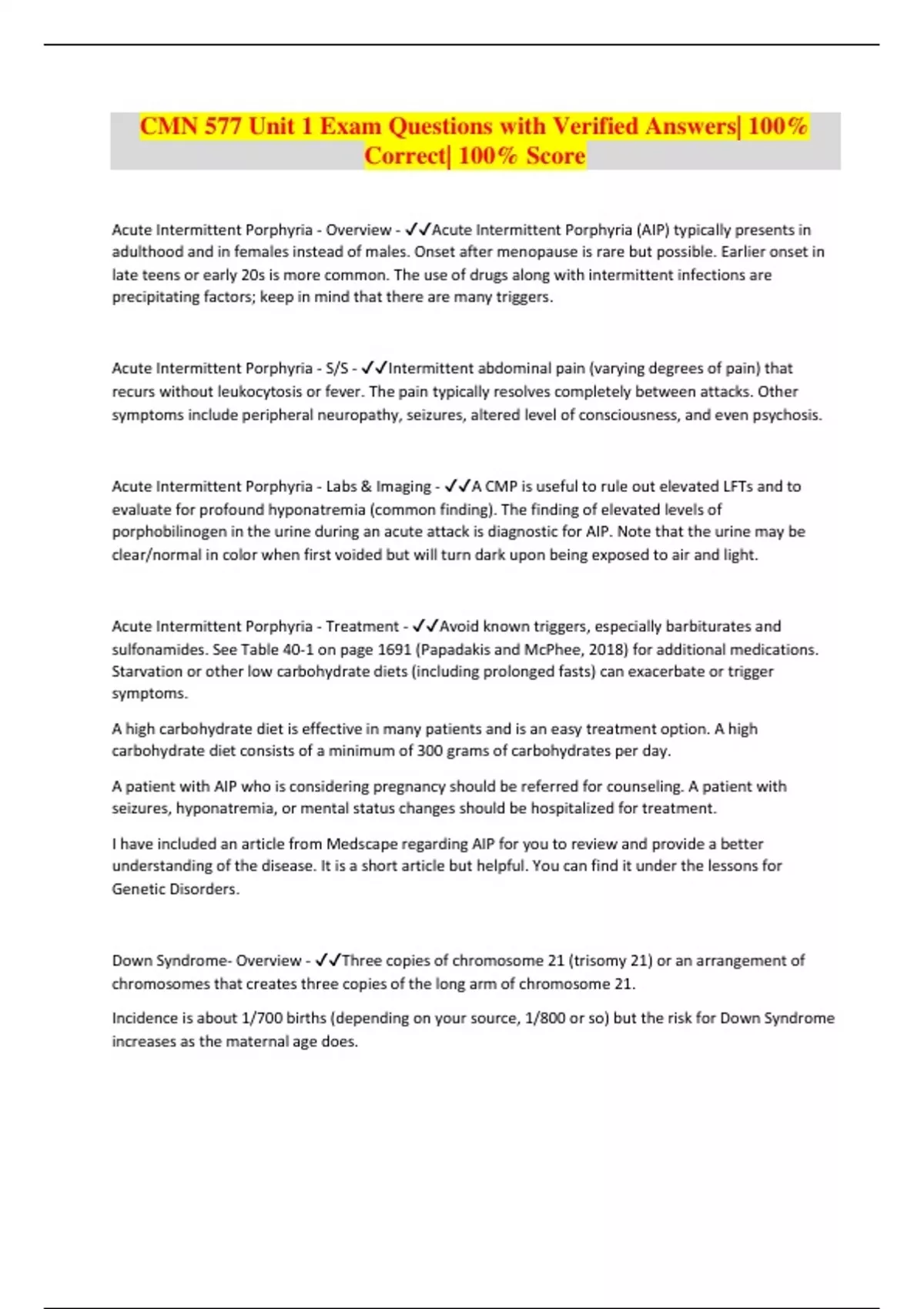 CMN 577 Unit 1 Exam Questions with Verified Answers| 100% Correct| 100% Score

Acute Intermittent Porphyria - Overview - ✓✓Acute Intermittent Porphyria (AIP) typically presents in adulthood and in females instead of males. Onset after menopause is rare but possible. Earlier onset in late teens or early 20s is more common. The use of drugs along with intermittent infections are precipitating factors; keep in mind that there are many triggers.

Acute Intermittent Porphyria - S/S - ✓✓Intermittent abdominal pain (varying degrees of pain) that recurs without leukocytosis or fever. The pain typically resolves completely between attacks. Other symptoms include peripheral neuropathy, seizures, altered level of consciousness, and even psychosis.

Acute Intermittent Porphyria - Labs & Imaging - ✓✓A CMP is useful to rule out elevated LFTs and to evaluate for profound hyponatremia (common finding). The finding of elevated levels of porphobilinogen in the urine during an acute attack is diagnostic for AIP. Note that the urine may be clear/normal in color when first voided but will turn dark upon being exposed to air and light.

Acute Intermittent Porphyria - Treatment - ✓✓Avoid known triggers, especially barbiturates and sulfonamides. See Table 40-1 on page 1691 (Papadakis and McPhee, 2018) for additional medications. Starvation or other low carbohydrate diets (including prolonged fasts) can exacerbate or trigger symptoms.

A high carbohydrate diet is effective in many patients and is an easy treatment option. A high carbohydrate diet consists of a minimum of 300 grams of carbohydrates per day.

A patient with AIP who is considering pregnancy should be referred for counseling. A patient with seizures, hyponatremia, or mental status changes should be hospitalized for treatment.

I have included an article from Medscape regarding AIP for you to review and provide a better understanding of the disease. It is a short article but helpful. You can find it under the lessons for Genetic Disorders.

Down Syndrome- Overview - ✓✓Three copies of chromosome 21 (trisomy 21) or an arrangement of chromosomes that creates three copies of the long arm of chromosome 21.

Incidence is about 1/700 births (depending on your source, 1/800 or so) but the risk for Down Syndrome increases as the maternal age does.